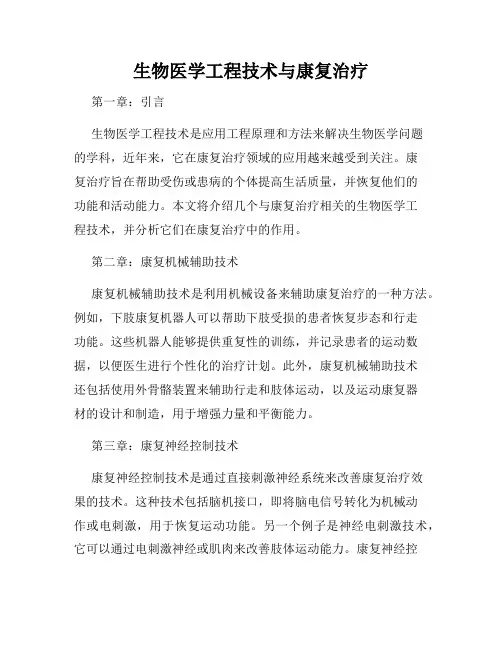 生物医学工程技术与康复治疗

第一章：引言

生物医学工程技术是应用工程原理和方法来解决生物医学问题的学科，近年来，它在康复治疗领域的应用越来越受到关注。康复治疗旨在帮助受伤或患病的个体提高生活质量，并恢复他们的功能和活动能力。本文将介绍几个与康复治疗相关的生物医学工程技术，并分析它们在康复治疗中的作用。

第二章：康复机械辅助技术

康复机械辅助技术是利用机械设备来辅助康复治疗的一种方法。例如，下肢康复机器人可以帮助下肢受损的患者恢复步态和行走功能。这些机器人能够提供重复性的训练，并记录患者的运动数据，以便医生进行个性化的治疗计划。此外，康复机械辅助技术还包括使用外骨骼装置来辅助行走和肢体运动，以及运动康复器材的设计和制造，用于增强力量和平衡能力。

第三章：康复神经控制技术

康复神经控制技术是通过直接刺激神经系统来改善康复治疗效果的技术。这种技术包括脑机接口，即将脑电信号转化为机械动作或电刺激，用于恢复运动功能。另一个例子是神经电刺激技术，它可以通过电刺激神经或肌肉来改善肢体运动能力。康复神经控